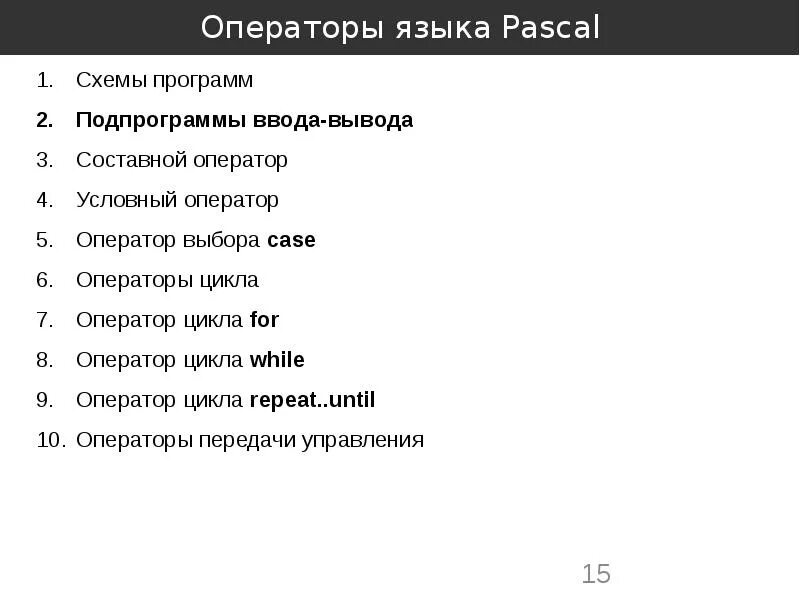 Операторы языка Pascal

1. Схемы программ
2. Подпрограммы ввода-вывода
3. Составной оператор
4. Условный оператор
5. Оператор выбора case
6. Операторы цикла
7. Оператор цикла for
8. Оператор цикла while
9. Оператор цикла repeat..until
10. Операторы передачи управления

15